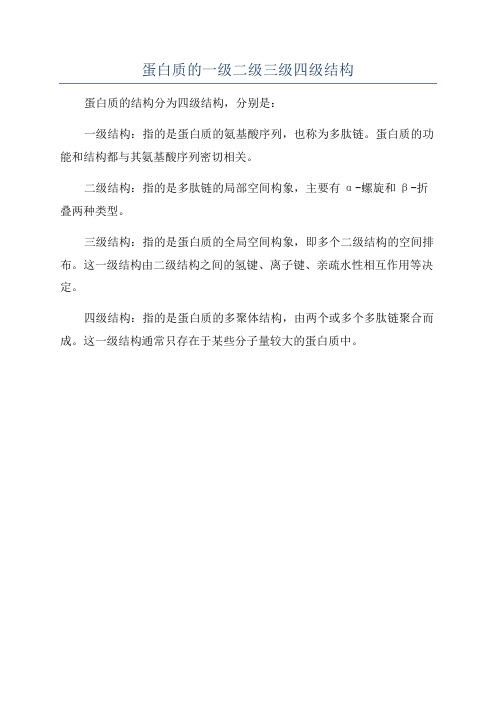 蛋白质的一级二级三级四级结构

蛋白质的结构分为四级结构，分别是：

一级结构：指的是蛋白质的氨基酸序列，也称为多肽链。蛋白质的功能和结构都与其氨基酸序列密切相关。

二级结构：指的是多肽链的局部空间构象，主要有α-螺旋和β-折叠两种类型。

三级结构：指的是蛋白质的全局空间构象，即多个二级结构的空间排布。这一级结构由二级结构之间的氢键、离子键、亲疏水性相互作用等决定。

四级结构：指的是蛋白质的多聚体结构，由两个或多个多肽链聚合而成。这一级结构通常只存在于某些分子量较大的蛋白质中。